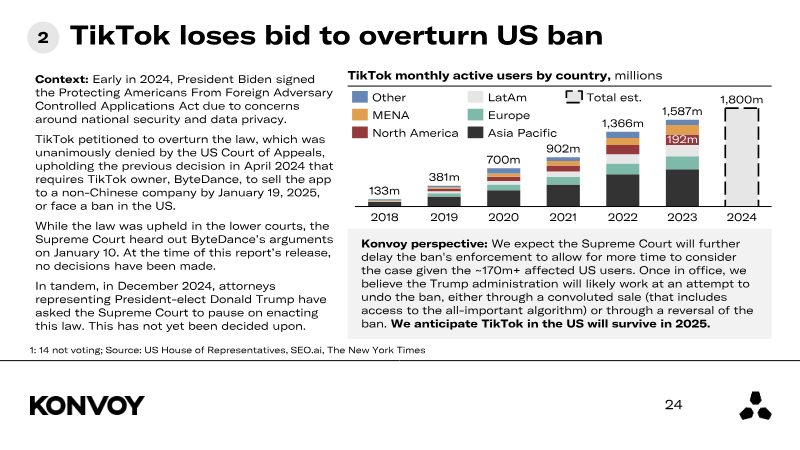 2 TikTok loses bid to overturn US ban

Context: Early in 2024, President Biden signed the Protecting Americans From Foreign Adversary Controlled Applications Act due to concerns around national security and data privacy.

TikTok petitioned to overturn the law, which was unanimously denied by the US Court of Appeals, upholding the previous decision in April 2024 that requires TikTok owner, ByteDance, to sell the app to a non-Chinese company by January 19, 2025, or face a ban in the US.

While the law was upheld in the lower courts, the Supreme Court heard out ByteDance's arguments on January 10. At the time of this report's release, no decisions have been made.

In tandem, in December 2024, attorneys representing President-elect Donald Trump have asked the Supreme Court to pause on enacting this law. This has not yet been decided upon.

TikTok monthly active users by country, millions

Other
MENA
North America
LatAm
Europe
Asia Pacific
Total est.

133m
381m
700m
902m
1,366m
1,587m
192m
1,800m

2018
2019
2020
2021
2022
2023
2024

Konvoy perspective: We expect the Supreme Court will further delay the ban's enforcement to allow for more time to consider the case given the ~170m+ affected US users. Once in office, we believe the Trump administration will likely work at an attempt to undo the ban, either through a convoluted sale (that includes access to the all-important algorithm) or through a reversal of the ban. We anticipate TikTok in the US will survive in 2025.

1: 14 not voting; Source: US House of Representatives, SEO.ai, The New York Times

KONVOY

24